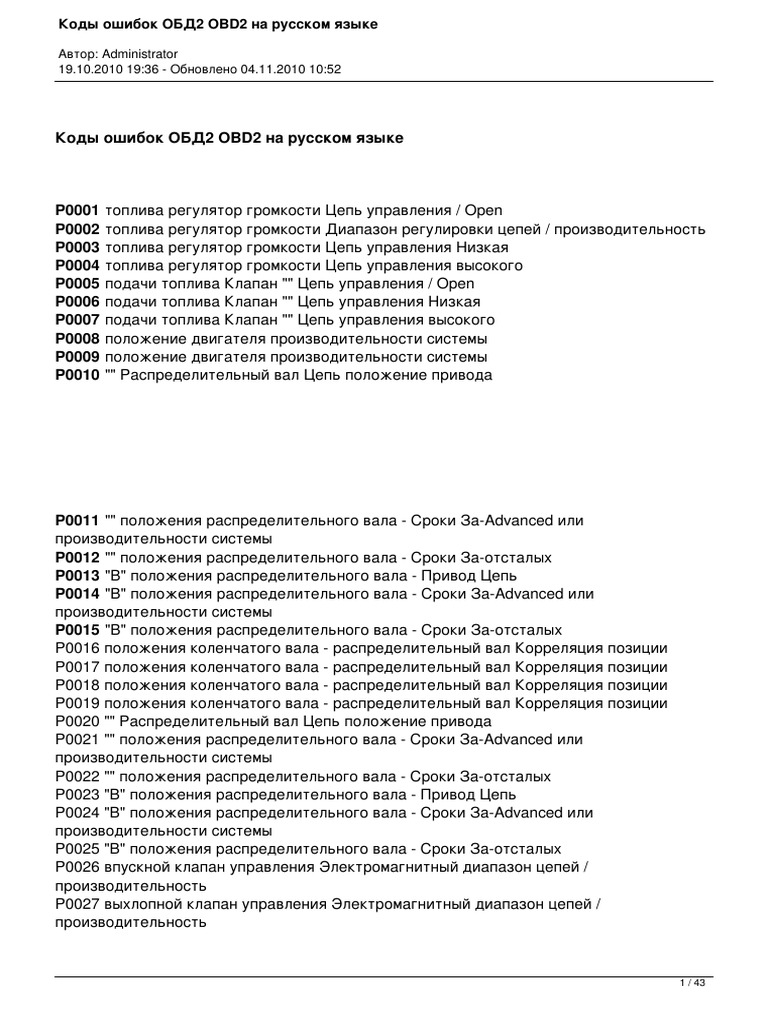 Коды ошибок ОБД2 OBD2 на русском языке

Автор: Administrator
19.10.2010 19:36 - Обновлено 04.11.2010 10:52

Коды ошибок ОБД2 OBD2 на русском языке

P0001 топлива регулятор громкости Цепь управления / Open
P0002 топлива регулятор громкости Диапазон регулировки цепей / производительность
P0003 топлива регулятор громкости Цепь управления Низкая
P0004 топлива регулятор громкости Цепь управления высокого
P0005 подачи топлива Клапан "" Цепь управления / Open
P0006 подачи топлива Клапан "" Цепь управления Низкая
P0007 подачи топлива Клапан "" Цепь управления высокого
P0008 положение двигателя производительности системы
P0009 положение двигателя производительности системы
P0010 "" Распределительный вал Цепь положение привода

P0011 "" положения распределительного вала - Сроки За-Advanced или производительности системы
P0012 "" положения распределительного вала - Сроки За-отсталых
P0013 "B" положения распределительного вала - Привод Цепь
P0014 "B" положения распределительного вала - Сроки За-Advanced или производительности системы
P0015 "B" положения распределительного вала - Сроки За-отсталых
P0016 положения коленчатого вала - распределительный вал Корреляция позиции
P0017 положения коленчатого вала - распределительный вал Корреляция позиции
P0018 положения коленчатого вала - распределительный вал Корреляция позиции
P0019 положения коленчатого вала - распределительный вал Корреляция позиции
P0020 "" Распределительный вал Цепь положение привода
P0021 "" положения распределительного вала - Сроки За-Advanced или производительности системы
P0022 "" положения распределительного вала - Сроки За-отсталых
P0023 "B" положения распределительного вала - Привод Цепь
P0024 "B" положения распределительного вала - Сроки За-Advanced или производительности системы
P0025 "B" положения распределительного вала - Сроки За-отсталых
P0026 впускной клапан управления Электромагнитный диапазон цепей / производительность
P0027 выхлопной клапан управления Электромагнитный диапазон цепей / производительность

1 / 43